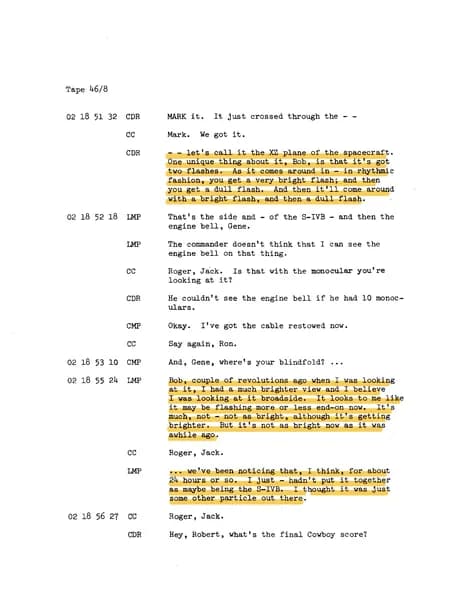 Tape 46/8

02 18 51 32 CDR MARK it. It just crossed through the - -

CC Mark. We got it.

CDR - - let's call it the XZ plane of the spacecraft. One unique thing about it, Bob, is that it's got two flashes. As it comes around in - in rhythmic fashion, you get a very bright flash; and then you get a dull flash. And then it'll come around with a bright flash, and then a dull flash.

02 18 52 18 LMP That's the side and - of the S-IVB - and then the engine bell, Gene.

LMP The commander doesn't think that I can see the engine bell on that thing.

CC Roger, Jack. Is that with the monocular you're looking at it?

CDR He couldn't see the engine bell if he had 10 monoculars.

CMP Okay. I've got the cable restowed now.

CC Say again, Ron.

02 18 53 10 CMP And, Gene, where's your blindfold? ...

02 18 55 24 LMP Bob, couple of revolutions ago when I was looking at it, I had a much brighter view and I believe I was looking at it broadside. It looks to me like it may be flashing more or less end-on now. It's much, not - not as bright, although it's getting brighter. But it's not as bright now as it was awhile ago.

CC Roger, Jack.

LMP ... we've been noticing that, I think, for about 24 hours or so. I just - hadn't put it together as maybe being the S-IVB. I thought it was just some other particle out there.

02 18 56 27 CC Roger, Jack.

CDR Hey, Robert, what's the final Cowboy score?